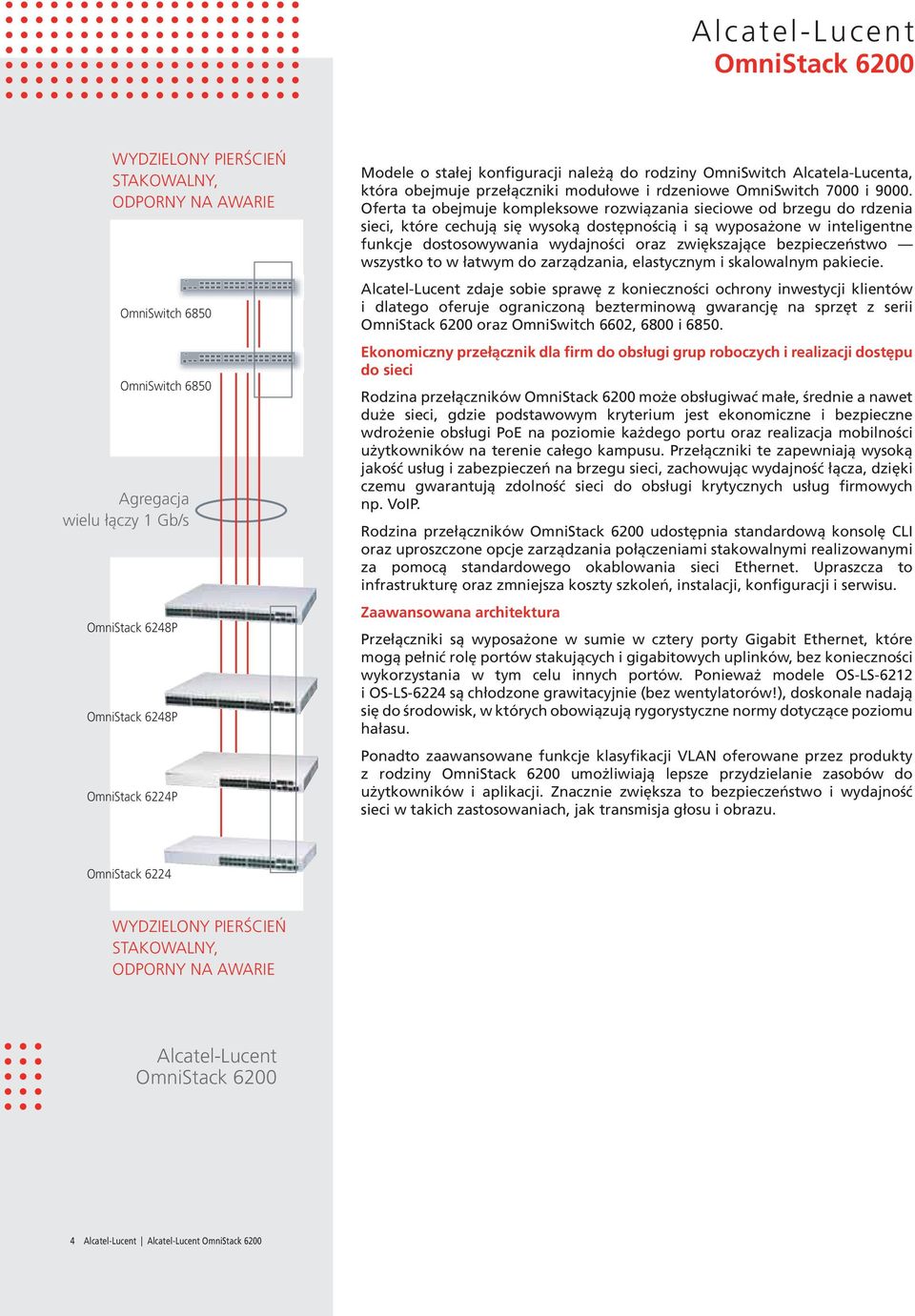 Alcatel-Lucent
OmniStack 6200

WYDZIELONY PIERŚCIEŃ STAKOWALNY, ODPORNY NA AWARIE

OmniSwitch 6850

OmniSwitch 6850

Agregacja wielu łączy 1 Gb/s

OmniStack 6248P

OmniStack 6248P

OmniStack 6224P

OmniStack 6224

WYDZIELONY PIERŚCIEŃ STAKOWALNY, ODPORNY NA AWARIE

Alcatel-Lucent
OmniStack 6200

Modele o stałej konfiguracji należą do rodziny OmniSwitch Alcatela-Lucenta, która obejmuje przełączniki modułowe i rdzeniowe OmniSwitch 7000 i 9000. Oferta ta obejmuje kompleksowe rozwiązania sieciowe od brzegu do rdzenia sieci, które cechują się wysoką dostępnością i są wyposażone w inteligentne funkcje dostosowywania wydajności oraz zwiększające bezpieczeństwo — wszystko to w łatwym do zarządzania, elastycznym i skalowalnym pakiecie.

Alcatel-Lucent zdaje sobie sprawę z konieczności ochrony inwestycji klientów i dlatego oferuje ograniczoną bezterminową gwarancję na sprzęt z serii OmniStack 6200 oraz OmniSwitch 6602, 6800 i 6850.

Ekonomiczny przełącznik dla firm do obsługi grup roboczych i realizacji dostępu do sieci

Rodzina przełączników OmniStack 6200 może obsługiwać małe, średnie a nawet duże sieci, gdzie podstawowym kryterium jest ekonomiczne i bezpieczne wdrożenie obsługi PoE na poziomie każdego portu oraz realizacja mobilności użytkowników na terenie całego kampusu. Przełączniki te zapewniają wysoką jakość usług i zabezpieczeń na brzegu sieci, zachowując wydajność łącza, dzięki czemu gwarantują zdolność sieci do obsługi krytycznych usług firmowych np. VoIP.

Rodzina przełączników OmniStack 6200 udostępnia standardową konsolę CLI oraz uproszczone opcje zarządzania połączeniami stakowalnymi realizowanymi za pomocą standardowego okablowania sieci Ethernet. Upraszcza to infrastrukturę oraz zmniejsza koszty szkoleń, instalacji, konfiguracji i serwisu.

Zaawansowana architektura

Przełączniki są wyposażone w sumie w cztery porty Gigabit Ethernet, które mogą pełnić rolę portów stakujących i gigabitowych uplinków, bez konieczności wykorzystania w tym celu innych portów. Ponieważ modele OS-LS-6212 i OS-LS-6224 są chłodzone grawitacyjnie (bez wentylatorów!), doskonale nadają się do środowisk, w których obowiązują rygorystyczne normy dotyczące poziomu hałasu.

Ponadto zaawansowane funkcje klasyfikacji VLAN oferowane przez produkty z rodziny OmniStack 6200 umożliwiają lepsze przydzielanie zasobów do użytkowników i aplikacji. Znacznie zwiększa to bezpieczeństwo i wydajność sieci w takich zastosowaniach, jak transmisja głosu i obrazu.

4 Alcatel-Lucent | Alcatel-Lucent OmniStack 6200